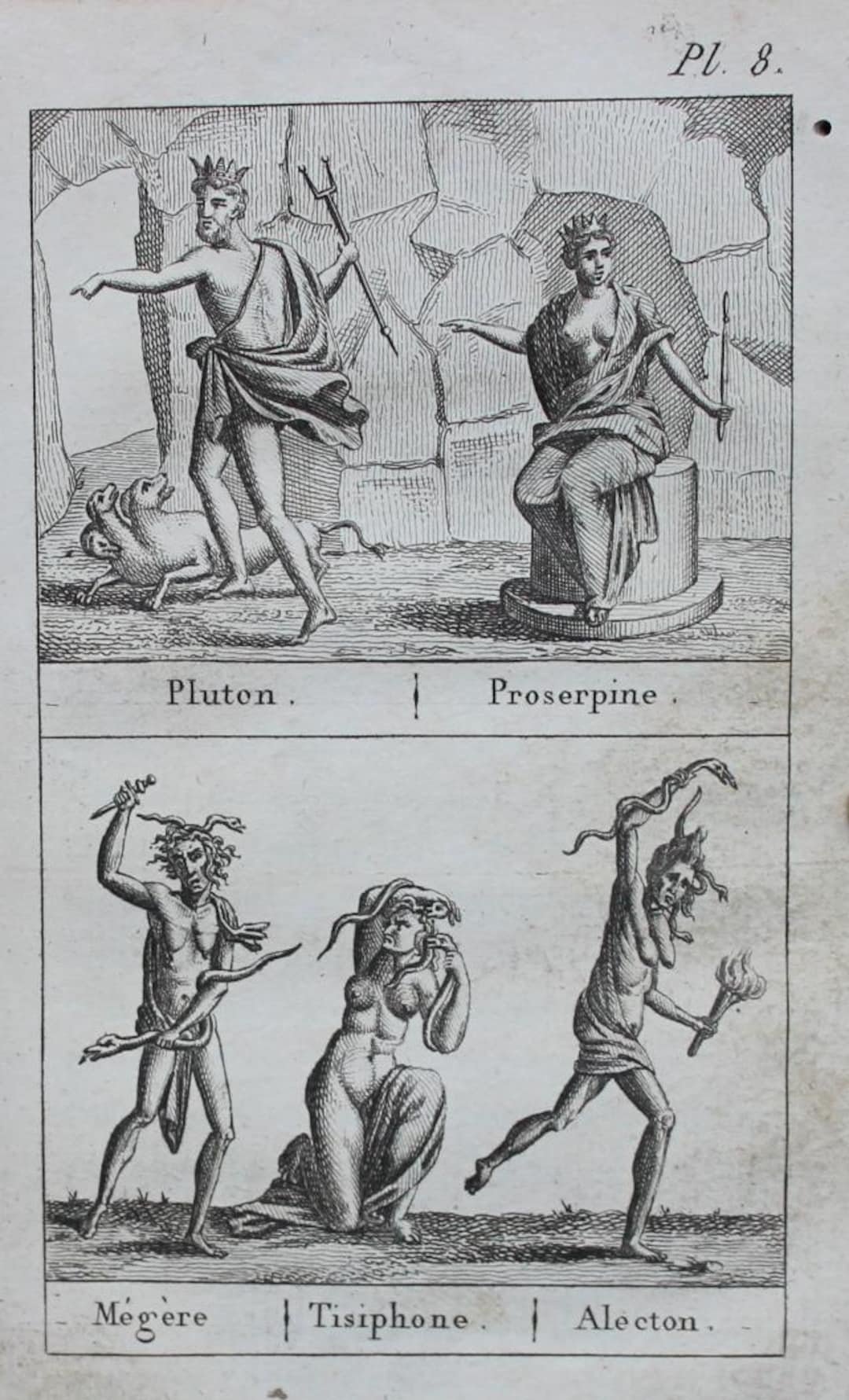 Pl. 8.

Pluton. | Proserpine.

Mégère | Tisiphone. | Alecton.